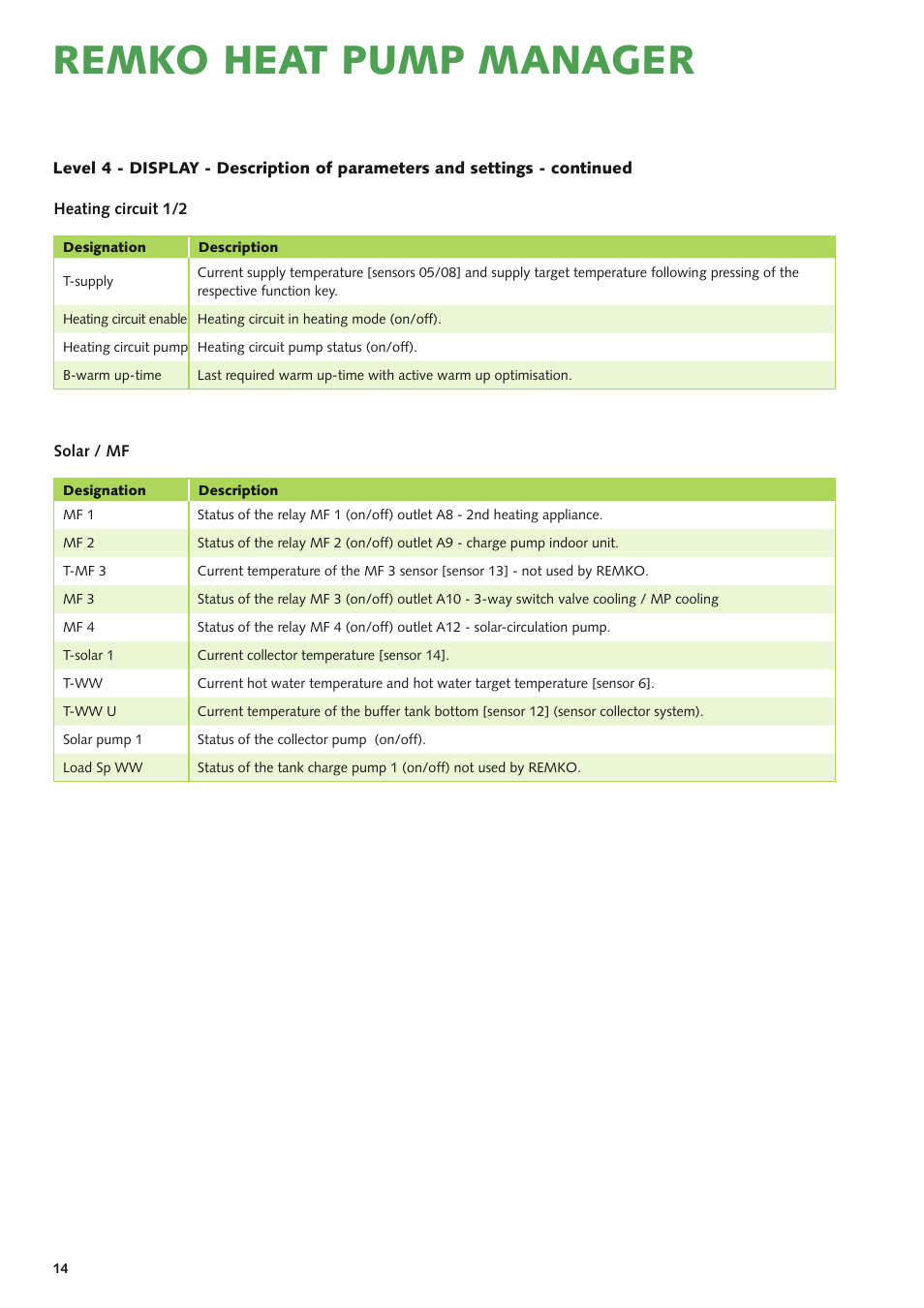 REMKO HEAT PUMP MANAGER

Level 4 - DISPLAY - Description of parameters and settings - continued

Heating circuit 1/2

| Designation | Description |
|---|---|
| T-supply | Current supply temperature [sensors 05/08] and supply target temperature following pressing of the respective function key. |
| Heating circuit enable | Heating circuit in heating mode (on/off). |
| Heating circuit pump | Heating circuit pump status (on/off). |
| B-warm up-time | Last required warm up-time with active warm up optimisation. |

Solar / MF

| Designation | Description |
|---|---|
| MF 1 | Status of the relay MF 1 (on/off) outlet A8 - 2nd heating appliance. |
| MF 2 | Status of the relay MF 2 (on/off) outlet A9 - charge pump indoor unit. |
| T-MF 3 | Current temperature of the MF 3 sensor [sensor 13] - not used by REMKO. |
| MF 3 | Status of the relay MF 3 (on/off) outlet A10 - 3-way switch valve cooling / MP cooling |
| MF 4 | Status of the relay MF 4 (on/off) outlet A12 - solar-circulation pump. |
| T-solar 1 | Current collector temperature [sensor 14]. |
| T-WW | Current hot water temperature and hot water target temperature [sensor 6]. |
| T-WW U | Current temperature of the buffer tank bottom [sensor 12] (sensor collector system). |
| Solar pump 1 | Status of the collector pump (on/off). |
| Load Sp WW | Status of the tank charge pump 1 (on/off) not used by REMKO. |

14